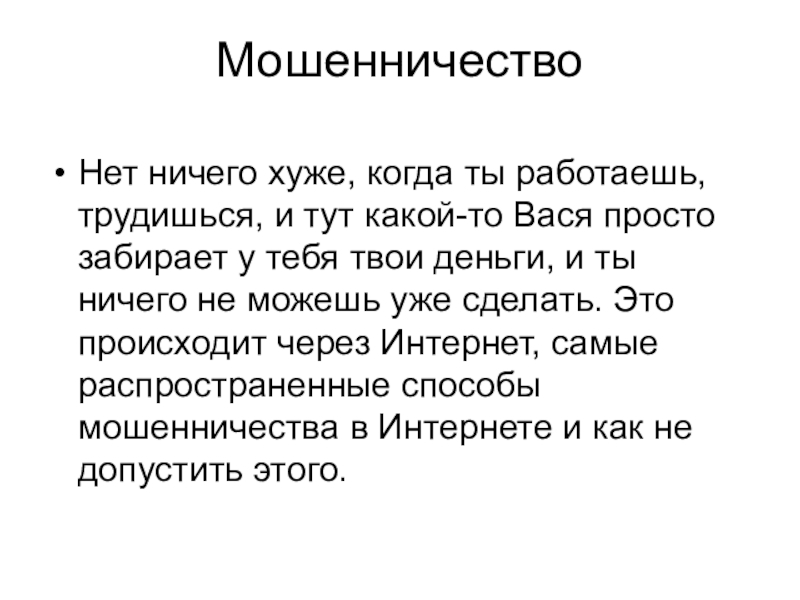 Мошенничество

• Нет ничего хуже, когда ты работаешь, трудишься, и тут какой-то Вася просто забирает у тебя твои деньги, и ты ничего не можешь уже сделать. Это происходит через Интернет, самые распространенные способы мошенничества в Интернете и как не допустить этого.